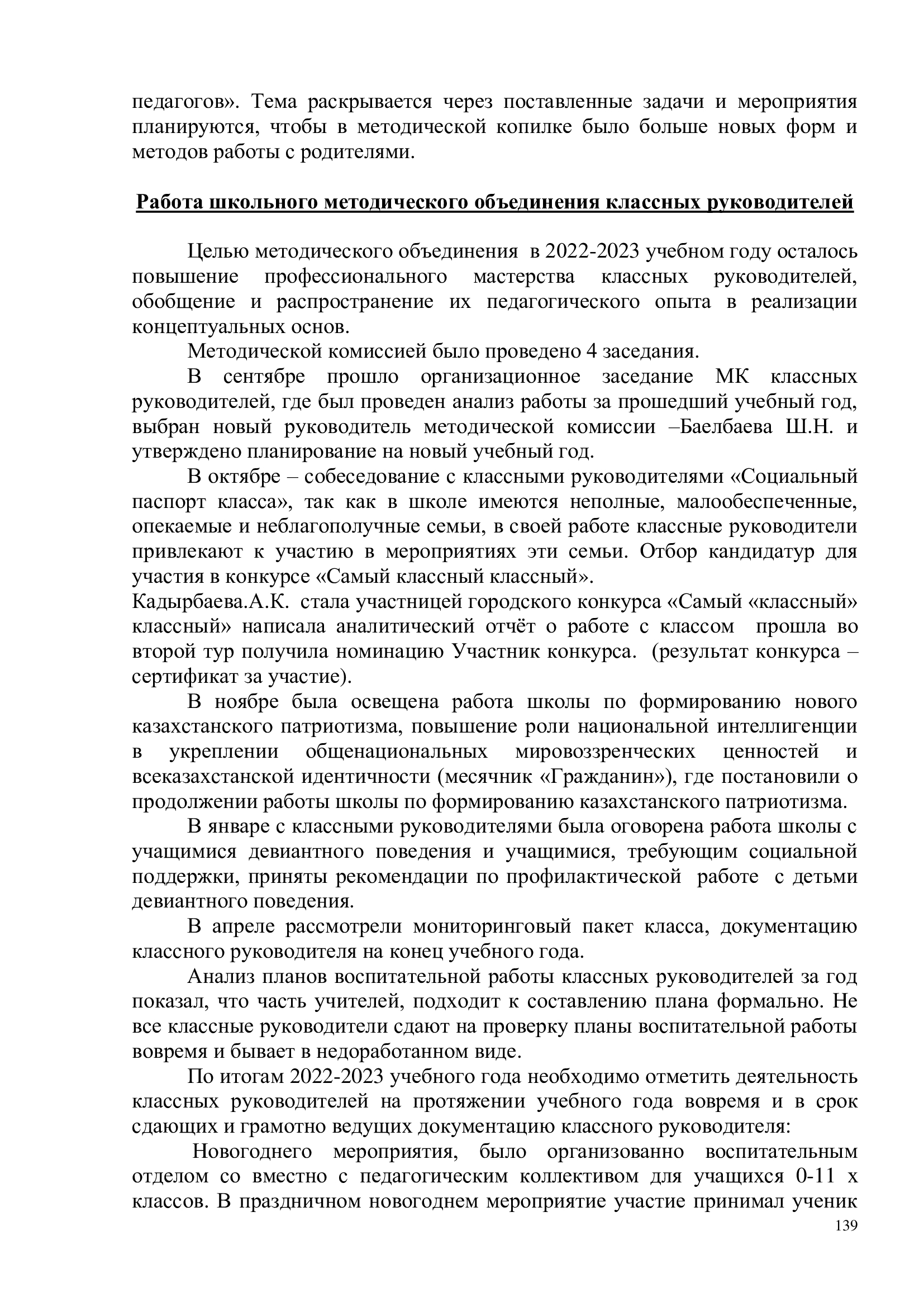 педагогов». Тема раскрывается через поставленные задачи и мероприятия планируются, чтобы в методической копилке было больше новых форм и методов работы с родителями.

Работа школьного методического объединения классных руководителей

Целью методического объединения в 2022-2023 учебном году осталось повышение профессионального мастерства классных руководителей, обобщение и распространение их педагогического опыта в реализации концептуальных основ.

Методической комиссией было проведено 4 заседания.

В сентябре прошло организационное заседание МК классных руководителей, где был проведен анализ работы за прошедший учебный год, выбран новый руководитель методической комиссии –Баелбаева Ш.Н. и утверждено планирование на новый учебный год.

В октябре – собеседование с классными руководителями «Социальный паспорт класса», так как в школе имеются неполные, малообеспеченные, опекаемые и неблагополучные семьи, в своей работе классные руководители привлекают к участию в мероприятиях эти семьи. Отбор кандидатур для участия в конкурсе «Самый классный классный».

Кадырбаева.А.К. стала участницей городского конкурса «Самый «классный» классный» написала аналитический отчёт о работе с классом прошла во второй тур получила номинацию Участник конкурса. (результат конкурса – сертификат за участие).

В ноябре была освещена работа школы по формированию нового казахстанского патриотизма, повышение роли национальной интеллигенции в укреплении общенациональных мировоззренческих ценностей и всеказахстанской идентичности (месячник «Гражданин»), где постановили о продолжении работы школы по формированию казахстанского патриотизма.

В январе с классными руководителями была оговорена работа школы с учащимися девиантного поведения и учащимися, требующим социальной поддержки, приняты рекомендации по профилактической работе с детьми девиантного поведения.

В апреле рассмотрели мониторинговый пакет класса, документацию классного руководителя на конец учебного года.

Анализ планов воспитательной работы классных руководителей за год показал, что часть учителей, подходит к составлению плана формально. Не все классные руководители сдают на проверку планы воспитательной работы вовремя и бывает в недоработанном виде.

По итогам 2022-2023 учебного года необходимо отметить деятельность классных руководителей на протяжении учебного года вовремя и в срок сдающих и грамотно ведущих документацию классного руководителя:

Новогоднего мероприятия, было организованно воспитательным отделом со вместно с педагогическим коллективом для учащихся 0-11 х классов. В праздничном новогоднем мероприятие участие принимал ученик

139